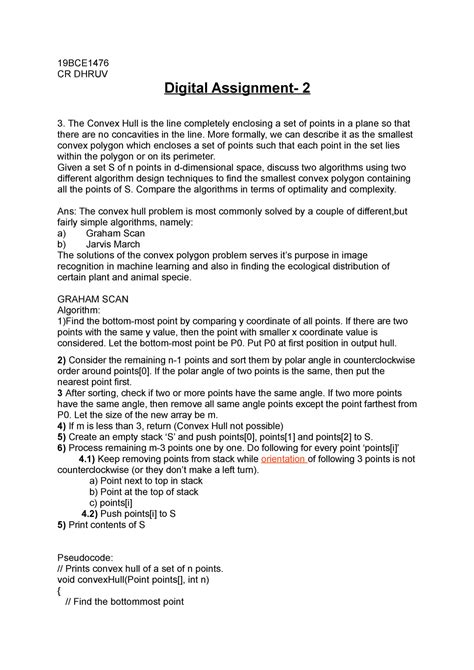 19BCE1476
CR DHRUV

Digital Assignment- 2

3. The Convex Hull is the line completely enclosing a set of points in a plane so that there are no concavities in the line. More formally, we can describe it as the smallest convex polygon which encloses a set of points such that each point in the set lies within the polygon or on its perimeter.
Given a set S of n points in d-dimensional space, discuss two algorithms using two different algorithm design techniques to find the smallest convex polygon containing all the points of S. Compare the algorithms in terms of optimality and complexity.

Ans: The convex hull problem is most commonly solved by a couple of different,but fairly simple algorithms, namely:
a) Graham Scan
b) Jarvis March
The solutions of the convex polygon problem serves it's purpose in image recognition in machine learning and also in finding the ecological distribution of certain plant and animal specie.

GRAHAM SCAN
Algorithm:
1)Find the bottom-most point by comparing y coordinate of all points. If there are two points with the same y value, then the point with smaller x coordinate value is considered. Let the bottom-most point be P0. Put P0 at first position in output hull.
2) Consider the remaining n-1 points and sort them by polar angle in counterclockwise order around points[0]. If the polar angle of two points is the same, then put the nearest point first.
3 After sorting, check if two or more points have the same angle. If two more points have the same angle, then remove all same angle points except the point farthest from P0. Let the size of the new array be m.
4) If m is less than 3, return (Convex Hull not possible)
5) Create an empty stack 'S' and push points[0], points[1] and points[2] to S.
6) Process remaining m-3 points one by one. Do following for every point 'points[i]'
4.1) Keep removing points from stack while orientation of following 3 points is not counterclockwise (or they don't make a left turn).
a) Point next to top in stack
b) Point at the top of stack
c) points[i]
4.2) Push points[i] to S
5) Print contents of S

Pseudocode:
// Prints convex hull of a set of n points.
void convexHull(Point points[], int n)
{
// Find the bottommost point